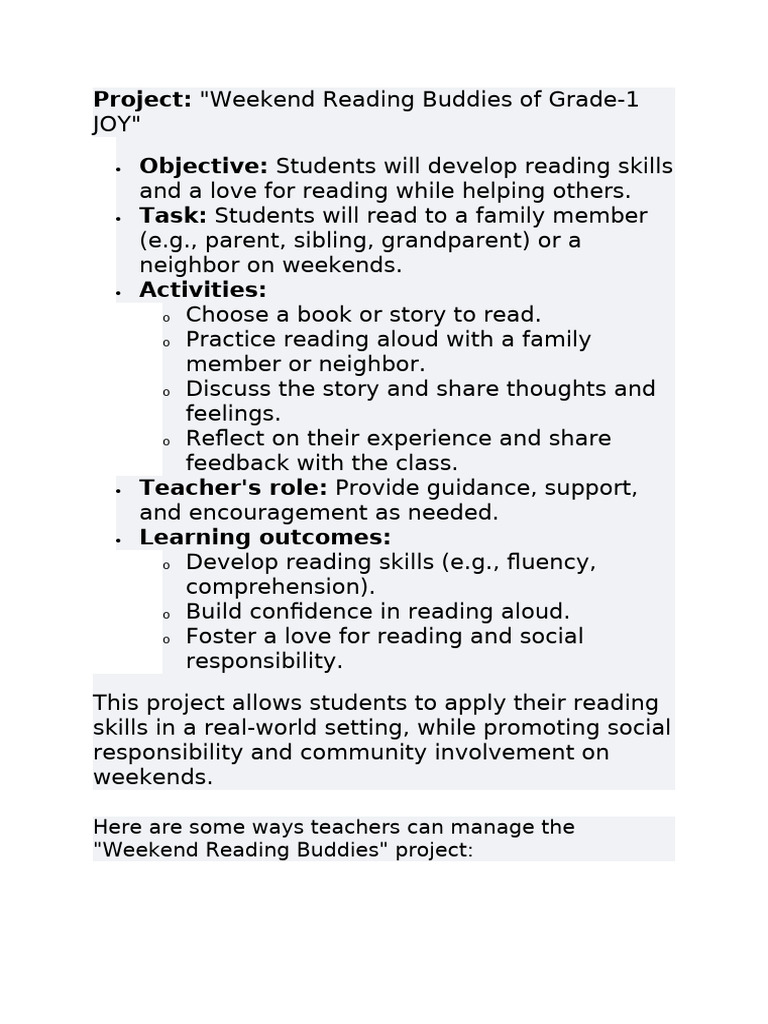 Project: "Weekend Reading Buddies of Grade-1 JOY"

• Objective: Students will develop reading skills and a love for reading while helping others.
• Task: Students will read to a family member (e.g., parent, sibling, grandparent) or a neighbor on weekends.
• Activities:
o Choose a book or story to read.
o Practice reading aloud with a family member or neighbor.
o Discuss the story and share thoughts and feelings.
o Reflect on their experience and share feedback with the class.
• Teacher's role: Provide guidance, support, and encouragement as needed.
• Learning outcomes:
o Develop reading skills (e.g., fluency, comprehension).
o Build confidence in reading aloud.
o Foster a love for reading and social responsibility.

This project allows students to apply their reading skills in a real-world setting, while promoting social responsibility and community involvement on weekends.

Here are some ways teachers can manage the "Weekend Reading Buddies" project: